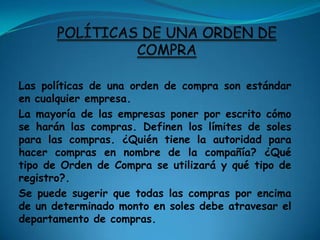 POLÍTICAS DE UNA ORDEN DE COMPRA

Las políticas de una orden de compra son estándar en cualquier empresa.

La mayoría de las empresas poner por escrito cómo se harán las compras. Definen los límites de soles para las compras. ¿Quién tiene la autoridad para hacer compras en nombre de la compañía? ¿Qué tipo de Orden de Compra se utilizará y qué tipo de registro?.

Se puede sugerir que todas las compras por encima de un determinado monto en soles debe atravesar el departamento de compras.